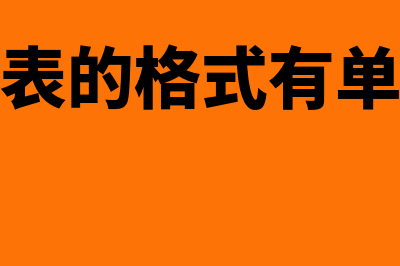 表的格式有单